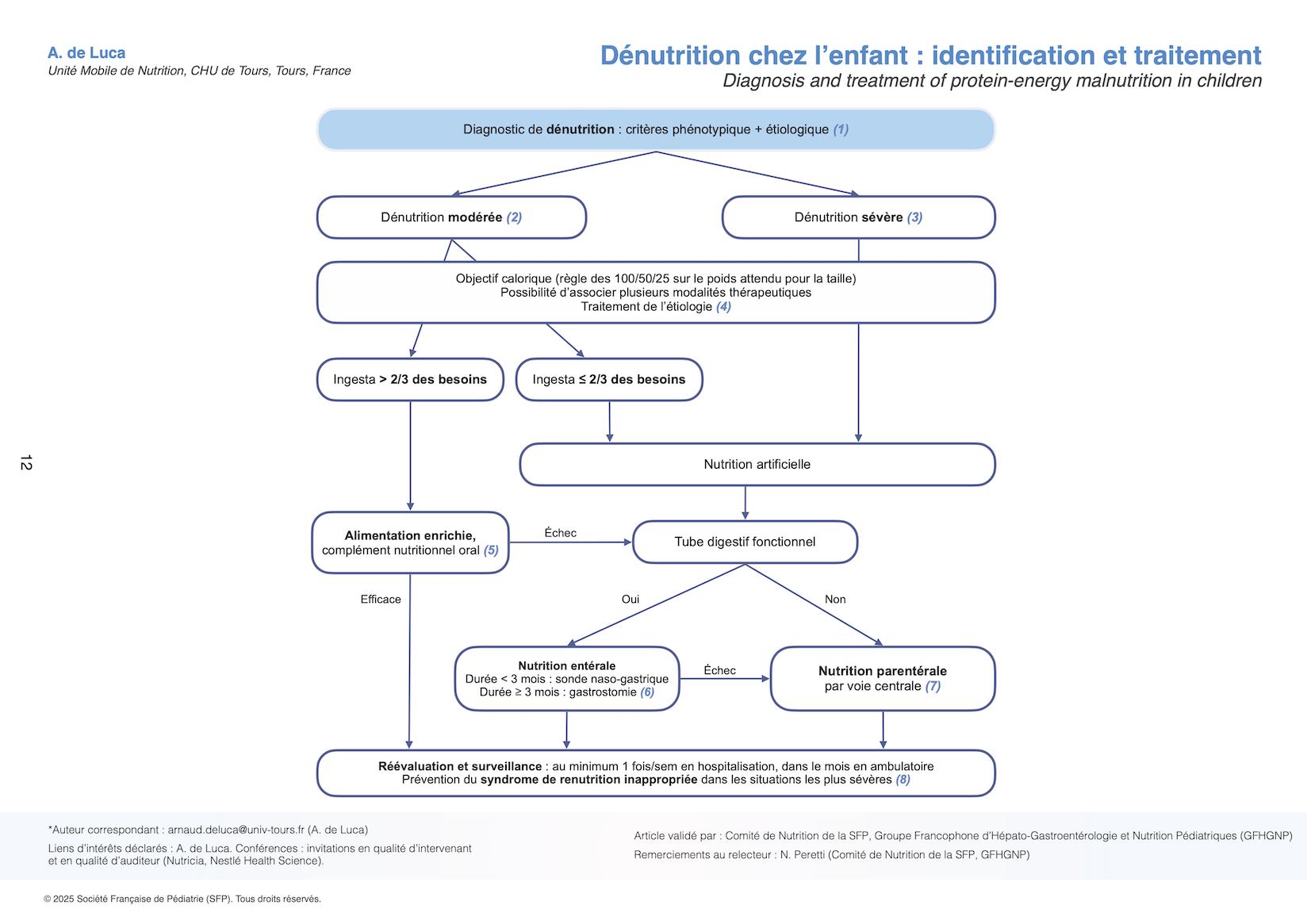 A. de Luca
Unité Mobile de Nutrition, CHU de Tours, Tours, France

Dénutrition chez l'enfant : identification et traitement
Diagnosis and treatment of protein-energy malnutrition in children

12

Diagnostic de dénutrition : critères phénotypique + étiologique (1)

Dénutrition modérée (2)

Dénutrition sévère (3)

Objectif calorique (règle des 100/50/25 sur le poids attendu pour la taille)
Possibilité d'associer plusieurs modalités thérapeutiques
Traitement de l'étiologie (4)

Ingesta > 2/3 des besoins

Ingesta ≤ 2/3 des besoins

Nutrition artificielle

Alimentation enrichie, complément nutritionnel oral (5)

Échec

Tube digestif fonctionnel

Efficace

Oui

Non

Nutrition entérale
Durée < 3 mois : sonde naso-gastrique
Durée ≥ 3 mois : gastrostomie (6)

Échec

Nutrition parentérale par voie centrale (7)

Réévaluation et surveillance : au minimum 1 fois/sem en hospitalisation, dans le mois en ambulatoire
Prévention du syndrome de renutrition inappropriée dans les situations les plus sévères (8)

*Auteur correspondant : arnaud.deluca@univ-tours.fr (A. de Luca)

Liens d'intérêts déclarés : A. de Luca. Conférences : invitations en qualité d'intervenant et en qualité d'auditeur (Nutricia, Nestlé Health Science).

Article validé par : Comité de Nutrition de la SFP, Groupe Francophone d'Hépato-Gastroentérologie et Nutrition Pédiatriques (GFHGNP)
Remerciements au relecteur : N. Peretti (Comité de Nutrition de la SFP, GFHGNP)

© 2025 Société Française de Pédiatrie (SFP). Tous droits réservés.